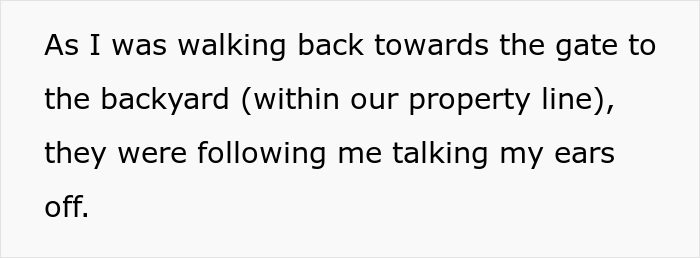 As I was walking back towards the gate to the backyard (within our property line), they were following me talking my ears off.